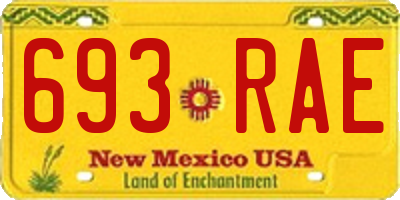 693 RAE

New Mexico USA
Land of Enchantment